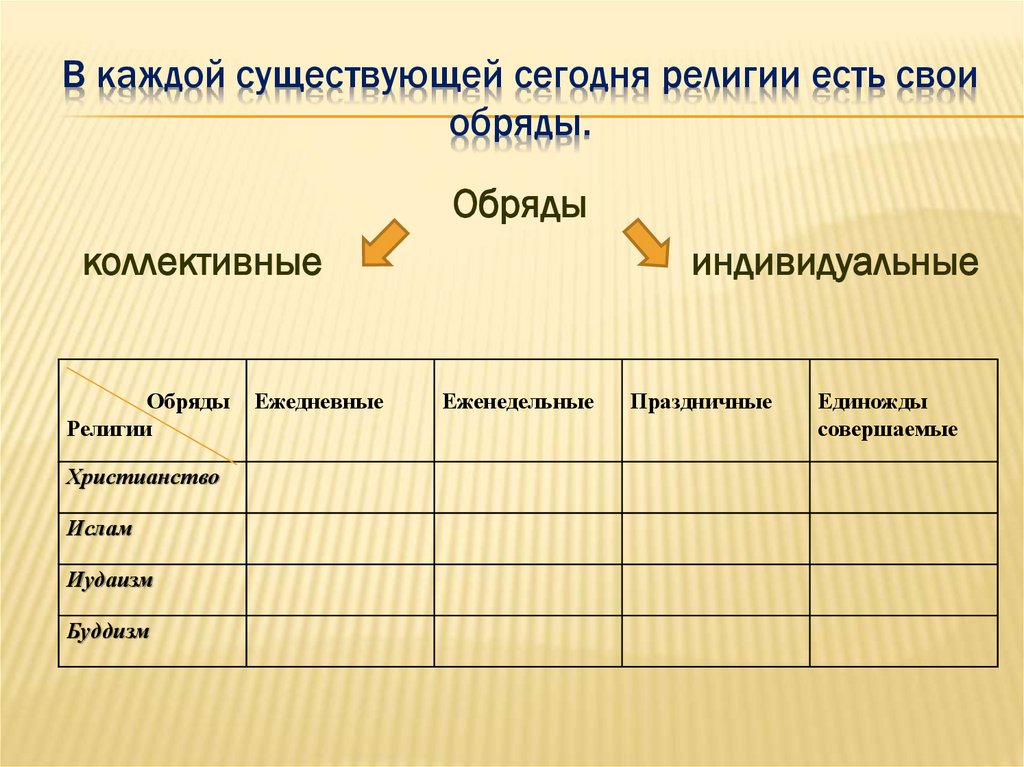 В каждой существующей сегодня религии есть свои обряды.

Обряды

коллективные

индивидуальные

| Обряды Религии | Ежедневные | Еженедельные | Праздничные | Единожды совершаемые |
|---|---|---|---|---|
| Христианство | | | | |
| Ислам | | | | |
| Иудаизм | | | | |
| Буддизм | | | | |